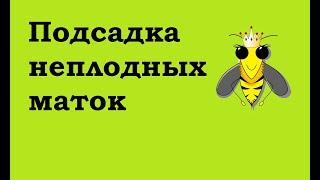 Подсадка неплодных маток